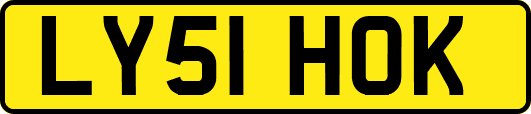 LY51 HOK